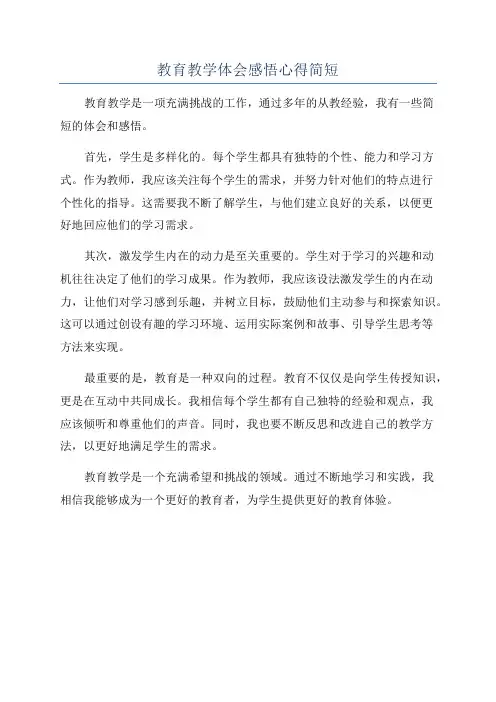 教育教学体会感悟心得简短

教育教学是一项充满挑战的工作，通过多年的从教经验，我有一些简短的体会和感悟。

首先，学生是多样化的。每个学生都具有独特的个性、能力和学习方式。作为教师，我应该关注每个学生的需求，并努力针对他们的特点进行个性化的指导。这需要我不断了解学生，与他们建立良好的关系，以便更好地回应他们的学习需求。

其次，激发学生内在的动力是至关重要的。学生对于学习的兴趣和动机往往决定了他们的学习成果。作为教师，我应该设法激发学生的内在动力，让他们对学习感到乐趣，并树立目标，鼓励他们主动参与和探索知识。这可以通过创设有趣的学习环境、运用实际案例和故事、引导学生思考等方法来实现。

最重要的是，教育是一种双向的过程。教育不仅仅是向学生传授知识，更是在互动中共同成长。我相信每个学生都有自己独特的经验和观点，我应该倾听和尊重他们的声音。同时，我也要不断反思和改进自己的教学方法，以更好地满足学生的需求。

教育教学是一个充满希望和挑战的领域。通过不断地学习和实践，我相信我能够成为一个更好的教育者，为学生提供更好的教育体验。